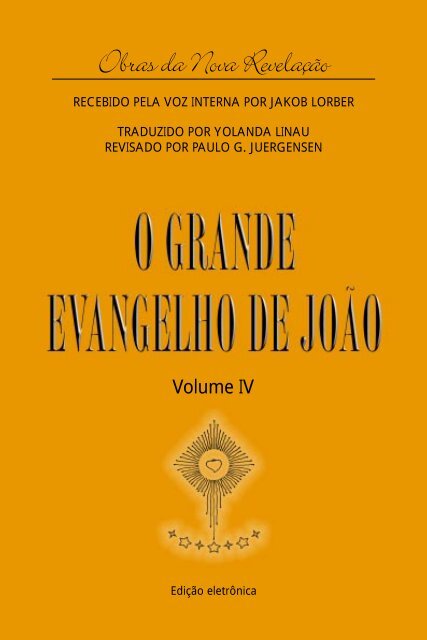 Obras da Nova Revelação

RECEBIDO PELA VOZ INTERNA POR JAKOB LORBER

TRADUZIDO POR YOLANDA LINAU
REVISADO POR PAULO G. JUERGENSEN

O GRANDE
EVANGELHO DE JOÃO

Volume IV

Edição eletrônica